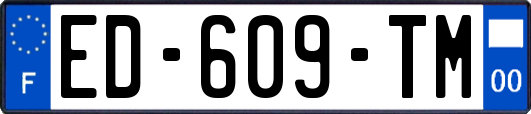 F
ED-609-TM
00